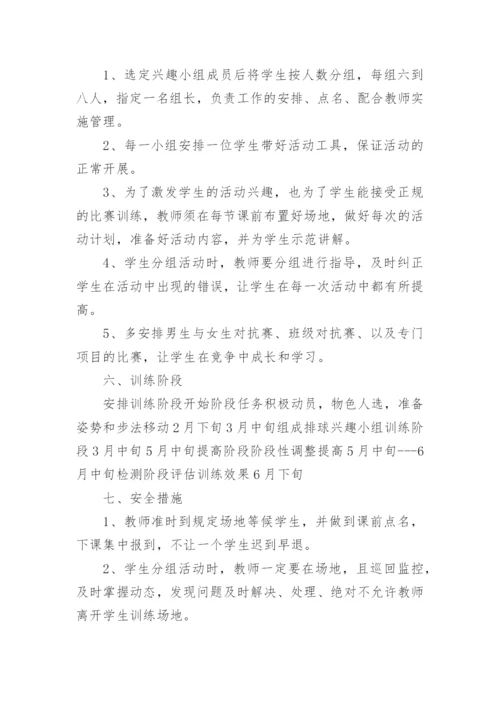 1、选定兴趣小组成员后将学生按人数分组，每组六到八人，指定一名组长，负责工作的安排、点名、配合教师实施管理。

2、每一小组安排一位学生带好活动工具，保证活动的正常开展。

3、为了激发学生的活动兴趣，也为了学生能接受正规的比赛训练，教师须在每节课前布置好场地，做好每次的活动计划，准备好活动内容，并为学生示范讲解。

4、学生分组活动时，教师要分组进行指导，及时纠正学生在活动中出现的错误，让学生在每一次活动中都有所提高。

5、多安排男生与女生对抗赛、班级对抗赛、以及专门项目的比赛，让学生在竞争中成长和学习。

六、训练阶段

安排训练阶段开始阶段任务积极动员，物色人选，准备姿势和步法移动2月下旬3月中旬组成排球兴趣小组训练阶段3月中旬5月中旬提高阶段阶段性调整提高5月中旬---6月中旬检测阶段评估训练效果6月下旬

七、安全措施

1、教师准时到规定场地等候学生，并做到课前点名，下课集中报到，不让一个学生迟到早退。

2、学生分组活动时，教师一定要在场地，且巡回监控，及时掌握动态，发现问题及时解决、处理、绝对不允许教师离开学生训练场地。